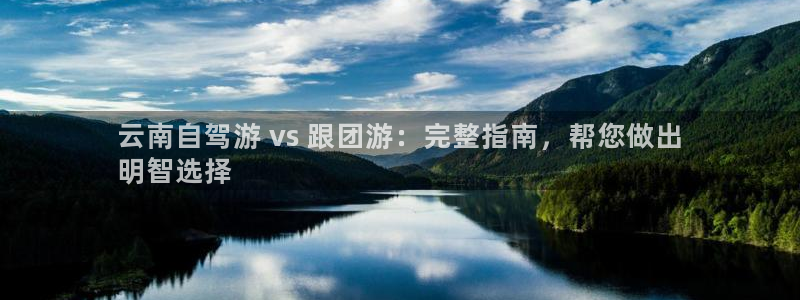 云南自驾游 vs 跟团游：完整指南，帮您做出明智选择